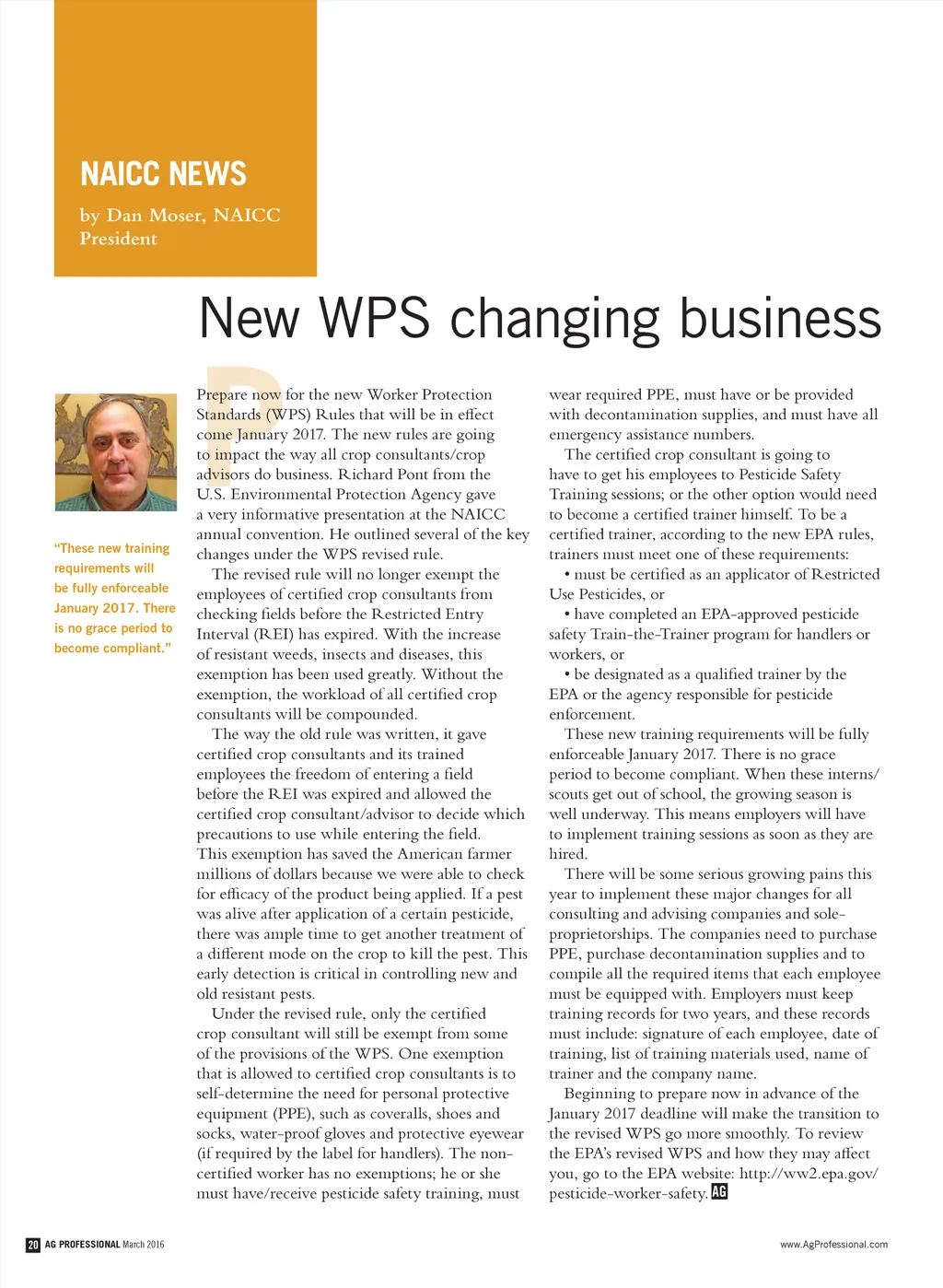 NAICC NEWS

by Dan Moser, NAICC President

New WPS changing business

"These new training requirements will be fully enforceable January 2017. There is no grace period to become compliant."

Prepare now for the new Worker Protection Standards (WPS) Rules that will be in effect come January 2017. The new rules are going to impact the way all crop consultants/crop advisors do business. Richard Pont from the U.S. Environmental Protection Agency gave a very informative presentation at the NAICC annual convention. He outlined several of the key changes under the WPS revised rule.

The revised rule will no longer exempt the employees of certified crop consultants from checking fields before the Restricted Entry Interval (REI) has expired. With the increase of resistant weeds, insects and diseases, this exemption has been used greatly. Without the exemption, the workload of all certified crop consultants will be compounded.

The way the old rule was written, it gave certified crop consultants and its trained employees the freedom of entering a field before the REI was expired and allowed the certified crop consultant/advisor to decide which precautions to use while entering the field. This exemption has saved the American farmer millions of dollars because we were able to check for efficacy of the product being applied. If a pest was alive after application of a certain pesticide, there was ample time to get another treatment of a different mode on the crop to kill the pest. This early detection is critical in controlling new and old resistant pests.

Under the revised rule, only the certified crop consultant will still be exempt from some of the provisions of the WPS. One exemption that is allowed to certified crop consultants is to self-determine the need for personal protective equipment (PPE), such as coveralls, shoes and socks, water-proof gloves and protective eyewear (if required by the label for handlers). The non-certified worker has no exemptions; he or she must have/receive pesticide safety training, must wear required PPE, must have or be provided with decontamination supplies, and must have all emergency assistance numbers.

The certified crop consultant is going to have to get his employees to Pesticide Safety Training sessions; or the other option would need to become a certified trainer himself. To be a certified trainer, according to the new EPA rules, trainers must meet one of these requirements:

• must be certified as an applicator of Restricted Use Pesticides, or

• have completed an EPA-approved pesticide safety Train-the-Trainer program for handlers or workers, or

• be designated as a qualified trainer by the EPA or the agency responsible for pesticide enforcement.

These new training requirements will be fully enforceable January 2017. There is no grace period to become compliant. When these interns/scouts get out of school, the growing season is well underway. This means employers will have to implement training sessions as soon as they are hired.

There will be some serious growing pains this year to implement these major changes for all consulting and advising companies and sole-proprietorships. The companies need to purchase PPE, purchase decontamination supplies and to compile all the required items that each employee must be equipped with. Employers must keep training records for two years, and these records must include: signature of each employee, date of training, list of training materials used, name of trainer and the company name.

Beginning to prepare now in advance of the January 2017 deadline will make the transition to the revised WPS go more smoothly. To review the EPA's revised WPS and how they may affect you, go to the EPA website: http://ww2.epa.gov/pesticide-worker-safety. AG

20 AG PROFESSIONAL March 2016

www.AgProfessional.com